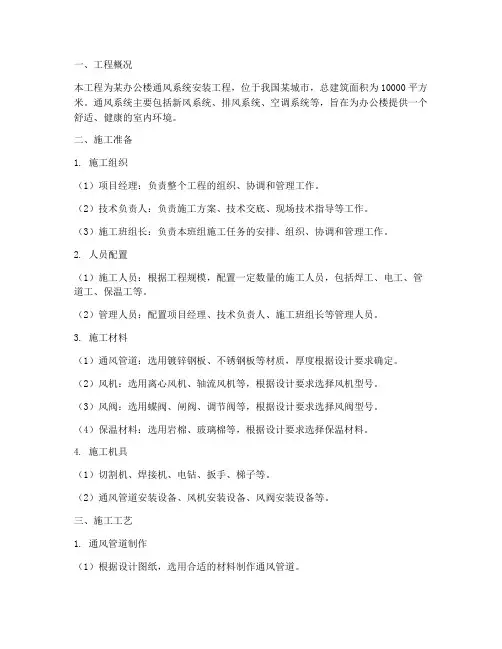 一、工程概况

本工程为某办公楼通风系统安装工程，位于我国某城市，总建筑面积为10000平方米。通风系统主要包括新风系统、排风系统、空调系统等，旨在为办公楼提供一个舒适、健康的室内环境。

二、施工准备

1. 施工组织

（1）项目经理：负责整个工程的组织、协调和管理工作。

（2）技术负责人：负责施工方案、技术交底、现场技术指导等工作。

（3）施工班组长：负责本班组施工任务的安排、组织、协调和管理工作。

2. 人员配置

（1）施工人员：根据工程规模，配置一定数量的施工人员，包括焊工、电工、管道工、保温工等。

（2）管理人员：配置项目经理、技术负责人、施工班组长等管理人员。

3. 施工材料

（1）通风管道：选用镀锌钢板、不锈钢板等材质，厚度根据设计要求确定。

（2）风机：选用离心风机、轴流风机等，根据设计要求选择风机型号。

（3）风阀：选用蝶阀、闸阀、调节阀等，根据设计要求选择风阀型号。

（4）保温材料：选用岩棉、玻璃棉等，根据设计要求选择保温材料。

4. 施工机具

（1）切割机、焊接机、电钻、扳手、梯子等。

（2）通风管道安装设备、风机安装设备、风阀安装设备等。

三、施工工艺

1. 通风管道制作

（1）根据设计图纸，选用合适的材料制作通风管道。